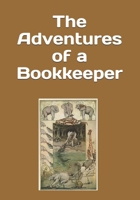 The Adventures of a Bookkeeper